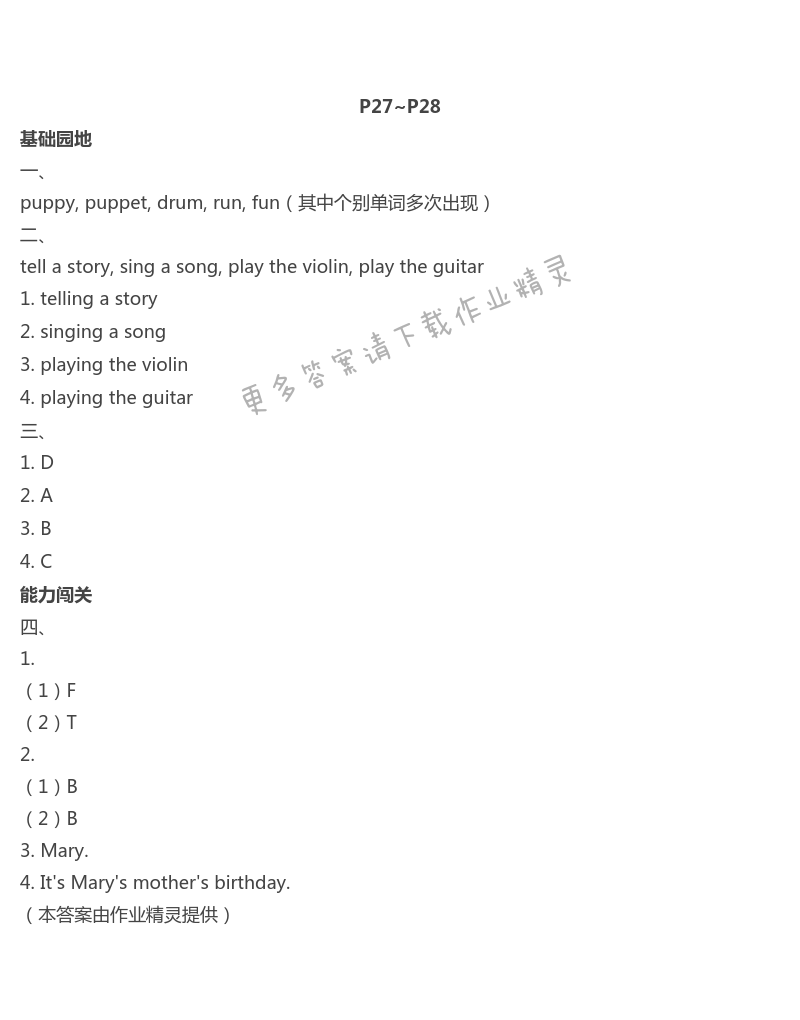 P27~P28

基础园地

一、

puppy, puppet, drum, run, fun（其中个别单词多次出现）

二、

tell a story, sing a song, play the violin, play the guitar

1. telling a story

2. singing a song

3. playing the violin

4. playing the guitar

更多答案请下载作业精灵

三、

1. D

2. A

3. B

4. C

能力闯关

四、

1.

（1）F

（2）T

2.

（1）B

（2）B

3. Mary.

4. It's Mary's mother's birthday.

（本答案由作业精灵提供）